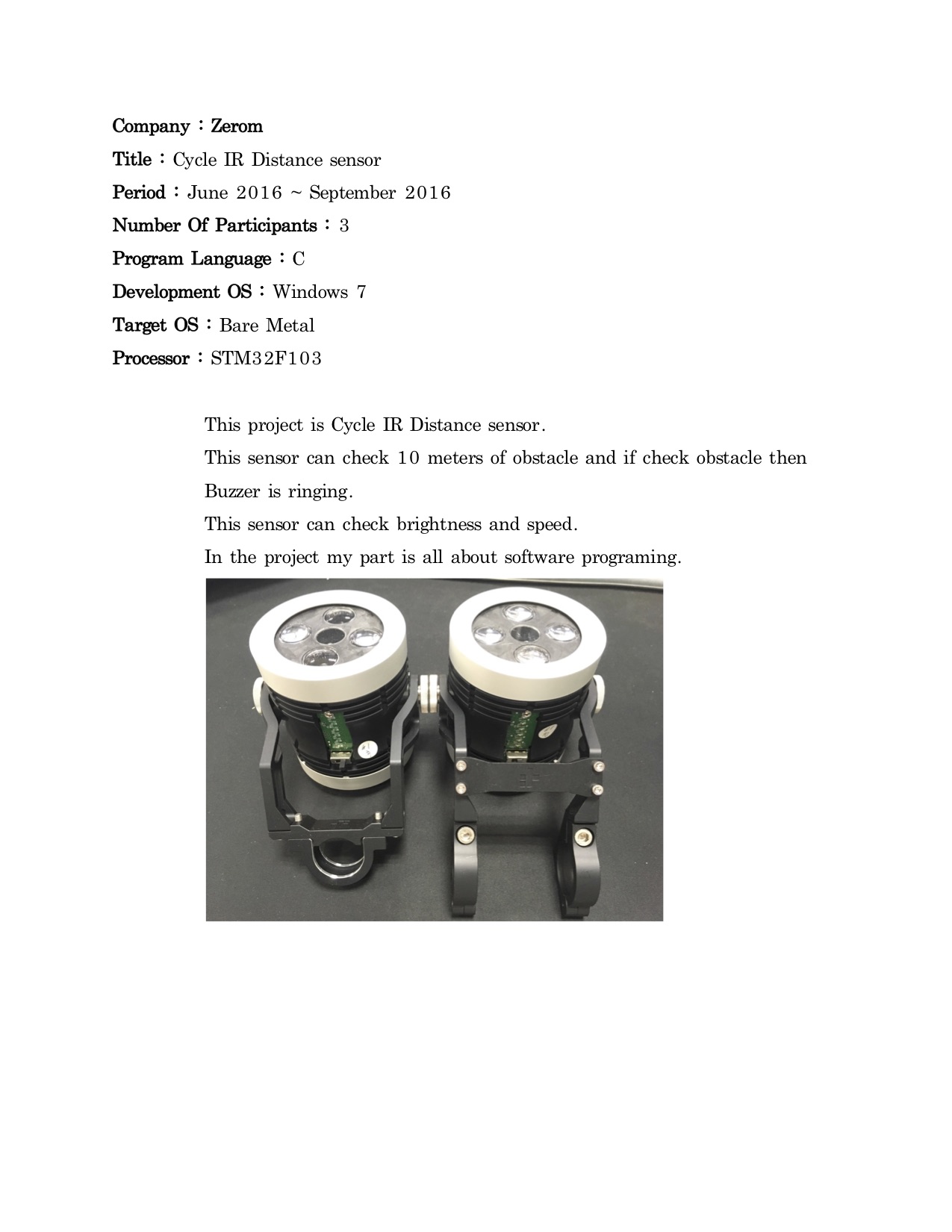 Company : Zerom
Title : Cycle IR Distance sensor
Period : June 2016 ~ September 2016
Number Of Participants : 3
Program Language : C
Development OS : Windows 7
Target OS : Bare Metal
Processor : STM32F103

This project is Cycle IR Distance sensor.
This sensor can check 10 meters of obstacle and if check obstacle then Buzzer is ringing.
This sensor can check brightness and speed.
In the project my part is all about software programing.